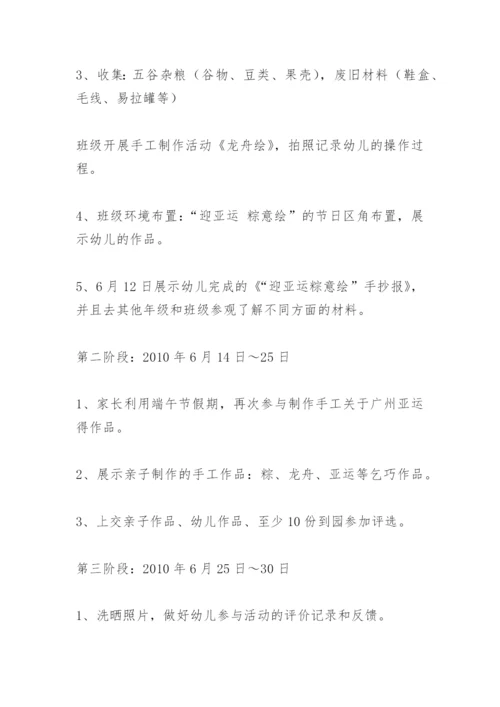 3、收集：五谷杂粮（谷物、豆类、果壳），废旧材料（鞋盒、毛线、易拉罐等）

班级开展手工制作活动《龙舟绘》，拍照记录幼儿的操作过程。

4、班级环境布置：“迎亚运 粽意绘”的节日区角布置，展示幼儿的作品。

5、6月12日展示幼儿完成的《“迎亚运粽意绘”手抄报》，并且去其他年级和班级参观了解不同方面的材料。

第二阶段：2010年6月14日～25日

1、家长利用端午节假期，再次参与制作手工关于广州亚运得作品。

2、展示亲子制作的手工作品：粽、龙舟、亚运等乞巧作品。

3、上交亲子作品、幼儿作品、至少10份到园参加评选。

第三阶段：2010年6月25日～30日

1、洗晒照片，做好幼儿参与活动的评价记录和反馈。